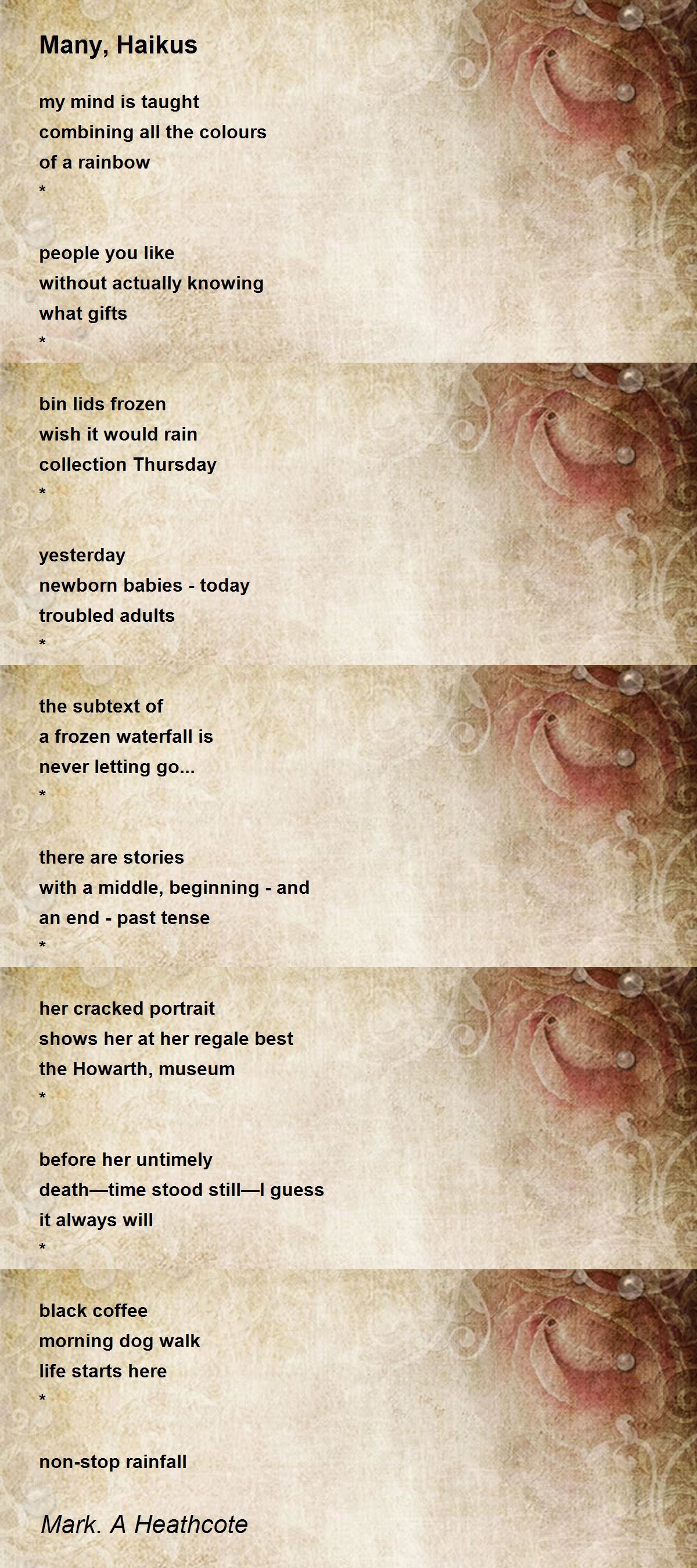 Many, Haikus

my mind is taught
combining all the colours
of a rainbow
*

people you like
without actually knowing
what gifts
*

bin lids frozen
wish it would rain
collection Thursday
*

yesterday
newborn babies - today
troubled adults
*

the subtext of
a frozen waterfall is
never letting go...
*

there are stories
with a middle, beginning - and
an end - past tense
*

her cracked portrait
shows her at her regale best
the Howarth, museum
*

before her untimely
death—time stood still—I guess
it always will
*

black coffee
morning dog walk
life starts here
*

non-stop rainfall

Mark. A Heathcote